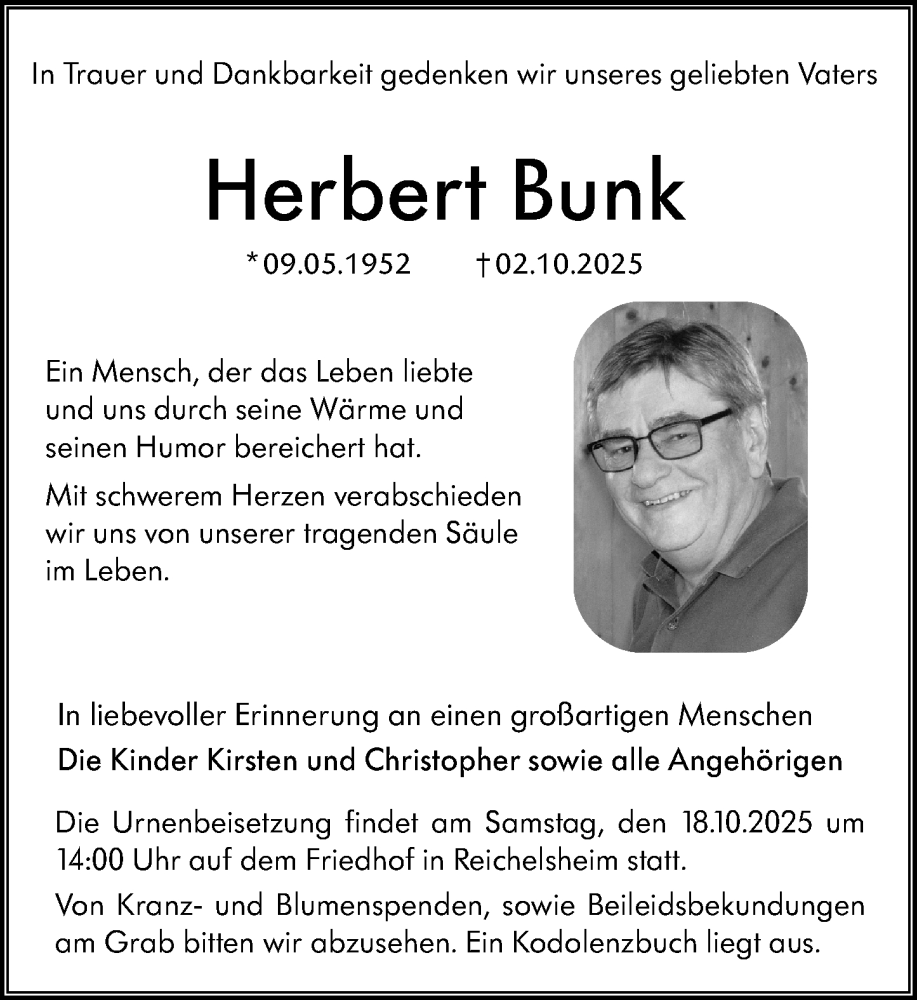 In Trauer und Dankbarkeit gedenken wir unseres geliebten Vaters

Herbert Bunk

*09.05.1952 †02.10.2025

Ein Mensch, der das Leben liebte und uns durch seine Wärme und seinen Humor bereichert hat.

Mit schwerem Herzen verabschieden wir uns von unserer tragenden Säule im Leben.

In liebevoller Erinnerung an einen großartigen Menschen

Die Kinder Kirsten und Christopher sowie alle Angehörigen

Die Urnenbeisetzung findet am Samstag, den 18.10.2025 um 14:00 Uhr auf dem Friedhof in Reichelsheim statt.

Von Kranz- und Blumenspenden, sowie Beileidsbekundungen am Grab bitten wir abzusehen. Ein Kodolenzbuch liegt aus.